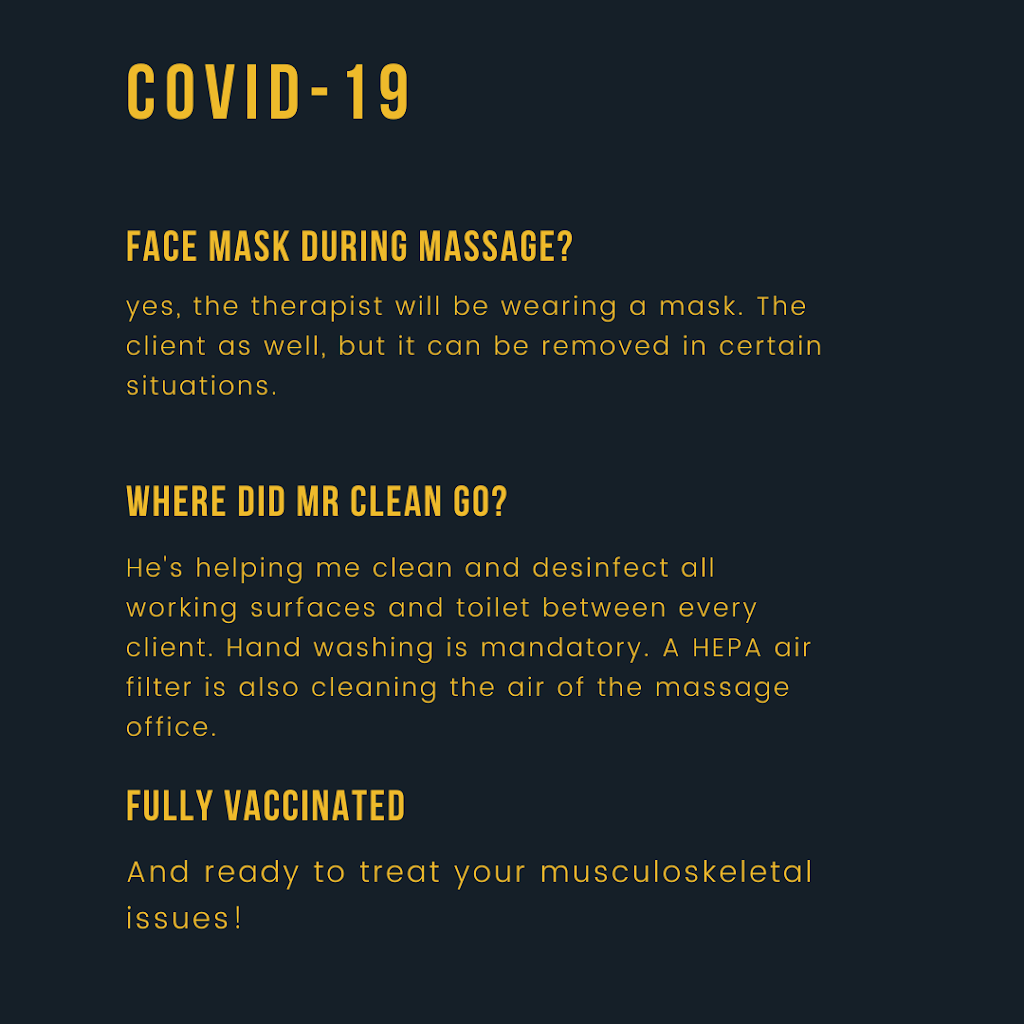 COVID-19

FACE MASK DURING MASSAGE?

yes, the therapist will be wearing a mask. The client as well, but it can be removed in certain situations.

WHERE DID MR CLEAN GO?

He's helping me clean and desinfect all working surfaces and toilet between every client. Hand washing is mandatory. A HEPA air filter is also cleaning the air of the massage office.

FULLY VACCINATED

And ready to treat your musculoskeletal issues!